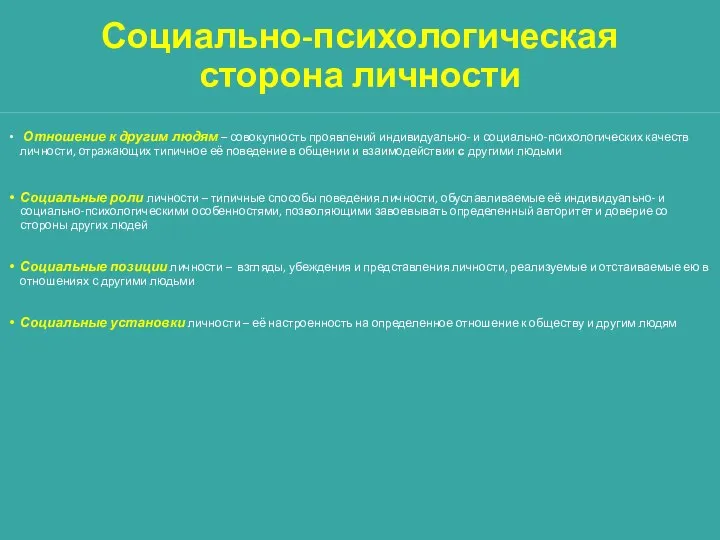 Социально-психологическая сторона личности

• Отношение к другим людям – совокупность проявлений индивидуально- и социально-психологических качеств личности, отражающих типичное её поведение в общении и взаимодействии с другими людьми

• Социальные роли личности – типичные способы поведения личности, обуславливаемые её индивидуально- и социально-психологическими особенностями, позволяющими завоевывать определенный авторитет и доверие со стороны других людей

• Социальные позиции личности – взгляды, убеждения и представления личности, реализуемые и отстаиваемые ею в отношениях с другими людьми

• Социальные установки личности – её настроенность на определенное отношение к обществу и другим людям